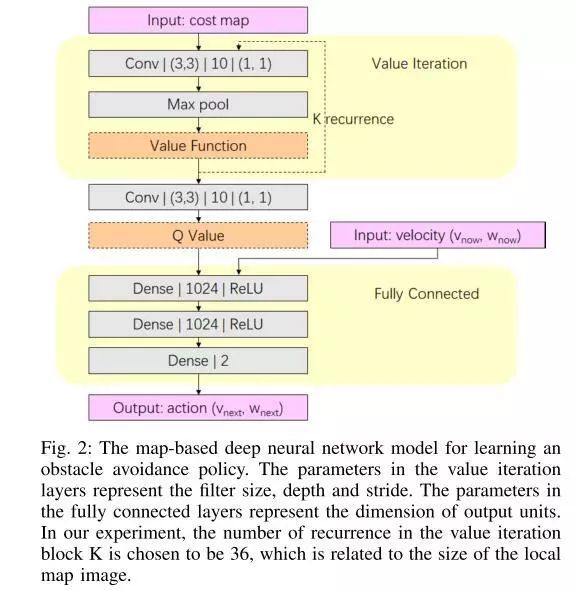 Input: cost map

Conv | (3,3) | 10 | (1, 1)

Value Iteration

Max pool

K recurrence

Value Function

Conv | (3,3) | 10 | (1, 1)

Q Value

Input: velocity ($v_{now}$, $w_{now}$)

Dense | 1024 | ReLU

Fully Connected

Dense | 1024 | ReLU

Dense | 2

Output: action ($v_{next}$, $w_{next}$)

Fig. 2: The map-based deep neural network model for learning an obstacle avoidance policy. The parameters in the value iteration layers represent the filter size, depth and stride. The parameters in the fully connected layers represent the dimension of output units. In our experiment, the number of recurrence in the value iteration block K is chosen to be 36, which is related to the size of the local map image.